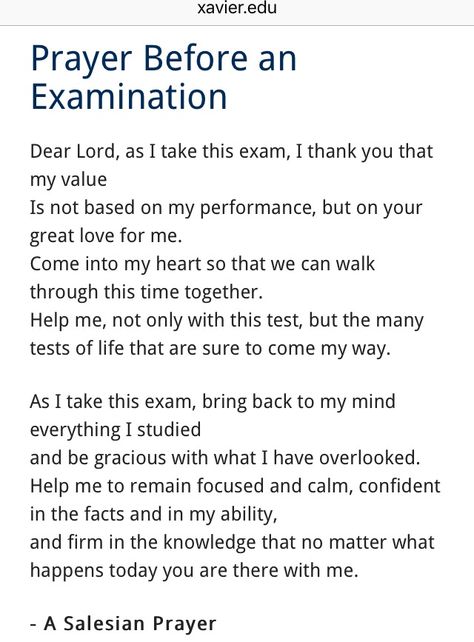 xavier.edu

Prayer Before an Examination

Dear Lord, as I take this exam, I thank you that my value
Is not based on my performance, but on your great love for me.
Come into my heart so that we can walk through this time together.
Help me, not only with this test, but the many tests of life that are sure to come my way.

As I take this exam, bring back to my mind everything I studied
and be gracious with what I have overlooked.
Help me to remain focused and calm, confident in the facts and in my ability,
and firm in the knowledge that no matter what happens today you are there with me.

- A Salesian Prayer